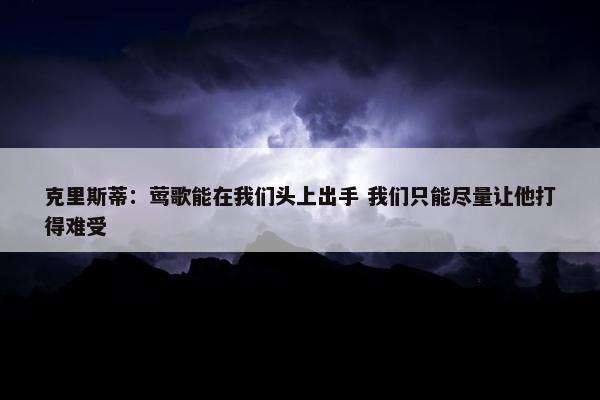 克里斯蒂：莺歌能在我们头上出手 我们只能尽量让他打得难受